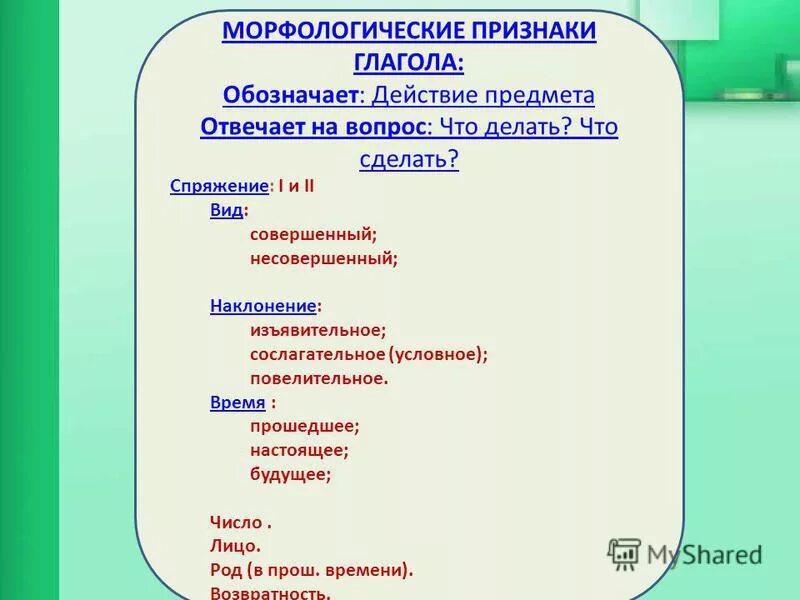 МОРФОЛОГИЧЕСКИЕ ПРИЗНАКИ ГЛАГОЛА:
Обозначает: Действие предмета
Отвечает на вопрос: Что делать? Что сделать?

Спряжение: I и II
Вид:
совершенный;
несовершенный;

Наклонение:
изъявительное;
сослагательное (условное);
повелительное.
Время :
прошедшее;
настоящее;
будущее;

Число .
Лицо.
Род (в прош. времени).
Возвратность.

MyShared